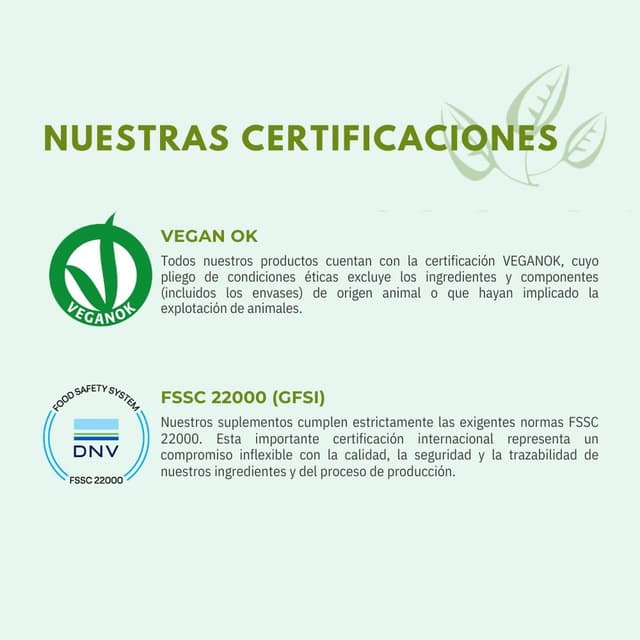 NUESTRAS CERTIFICACIONES

VEGANOK

VEGAN OK

Todos nuestros productos cuentan con la certificación VEGANOK, cuyo pliego de condiciones éticas excluye los ingredientes y componentes (incluidos los envases) de origen animal o que hayan implicado la explotación de animales.

FOOD SAFETY SYSTEM
DNV
FSSC 22000

FSSC 22000 (GFSI)

Nuestros suplementos cumplen estrictamente las exigentes normas FSSC 22000. Esta importante certificación internacional representa un compromiso inflexible con la calidad, la seguridad y la trazabilidad de nuestros ingredientes y del proceso de producción.